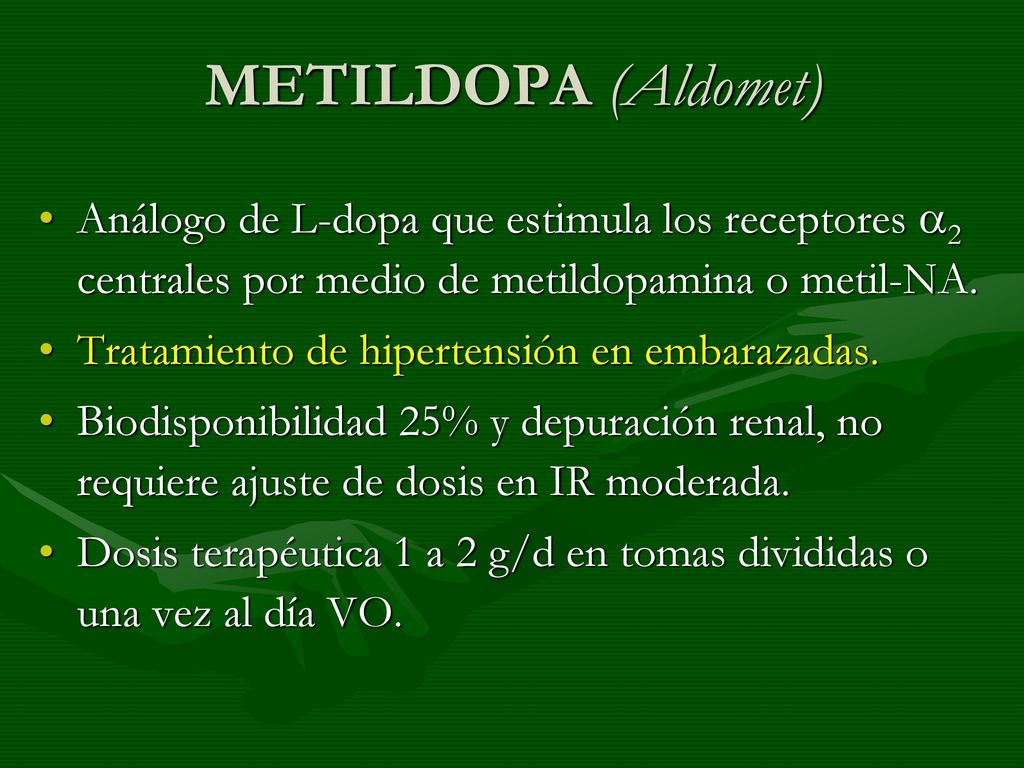 METILDOPA (Aldomet)

• Análogo de L-dopa que estimula los receptores $\alpha_2$ centrales por medio de metildopamina o metil-NA.
• Tratamiento de hipertensión en embarazadas.
• Biodisponibilidad 25% y depuración renal, no requiere ajuste de dosis en IR moderada.
• Dosis terapéutica 1 a 2 g/d en tomas divididas o una vez al día VO.